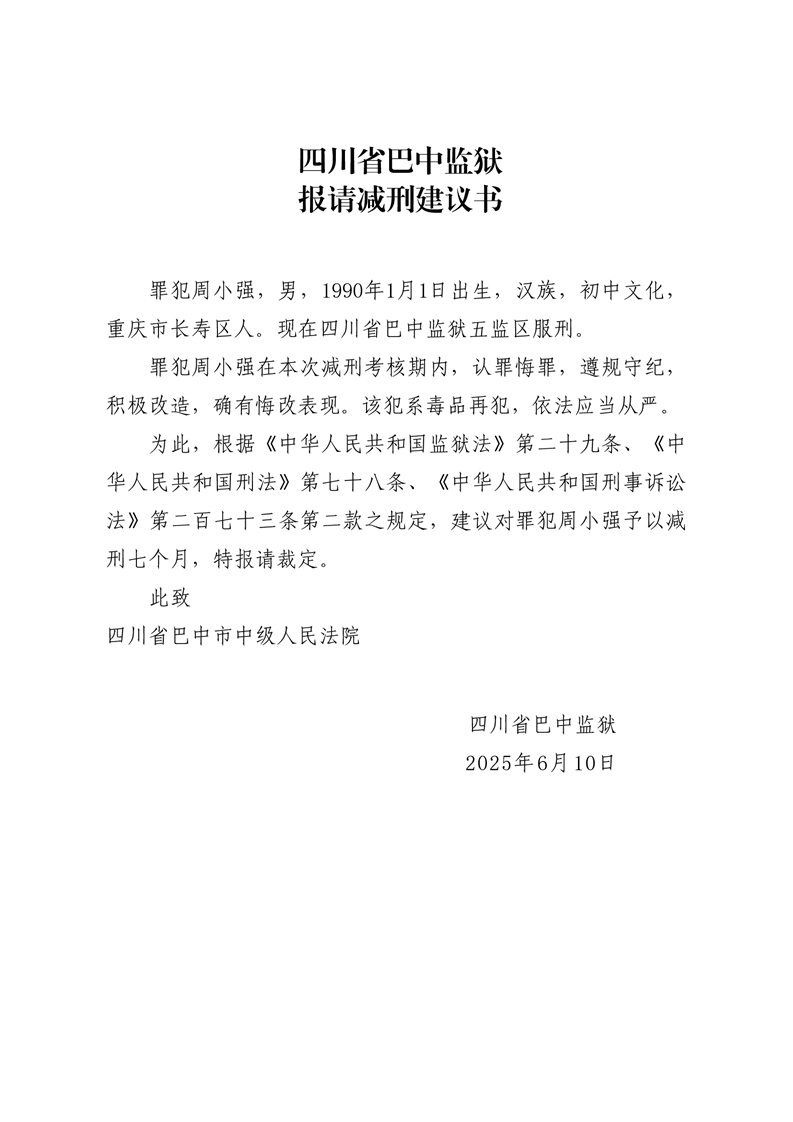 四川省巴中监狱
报请减刑建议书

罪犯周小强，男，1990年1月1日出生，汉族，初中文化，重庆市长寿区人。现在四川省巴中监狱五监区服刑。

罪犯周小强在本次减刑考核期内，认罪悔罪，遵规守纪，积极改造，确有悔改表现。该犯系毒品再犯，依法应当从严。

为此，根据《中华人民共和国监狱法》第二十九条、《中华人民共和国刑法》第七十八条、《中华人民共和国刑事诉讼法》第二百七十三条第二款之规定，建议对罪犯周小强予以减刑七个月，特报请裁定。

此致
四川省巴中市中级人民法院

四川省巴中监狱
2025年6月10日